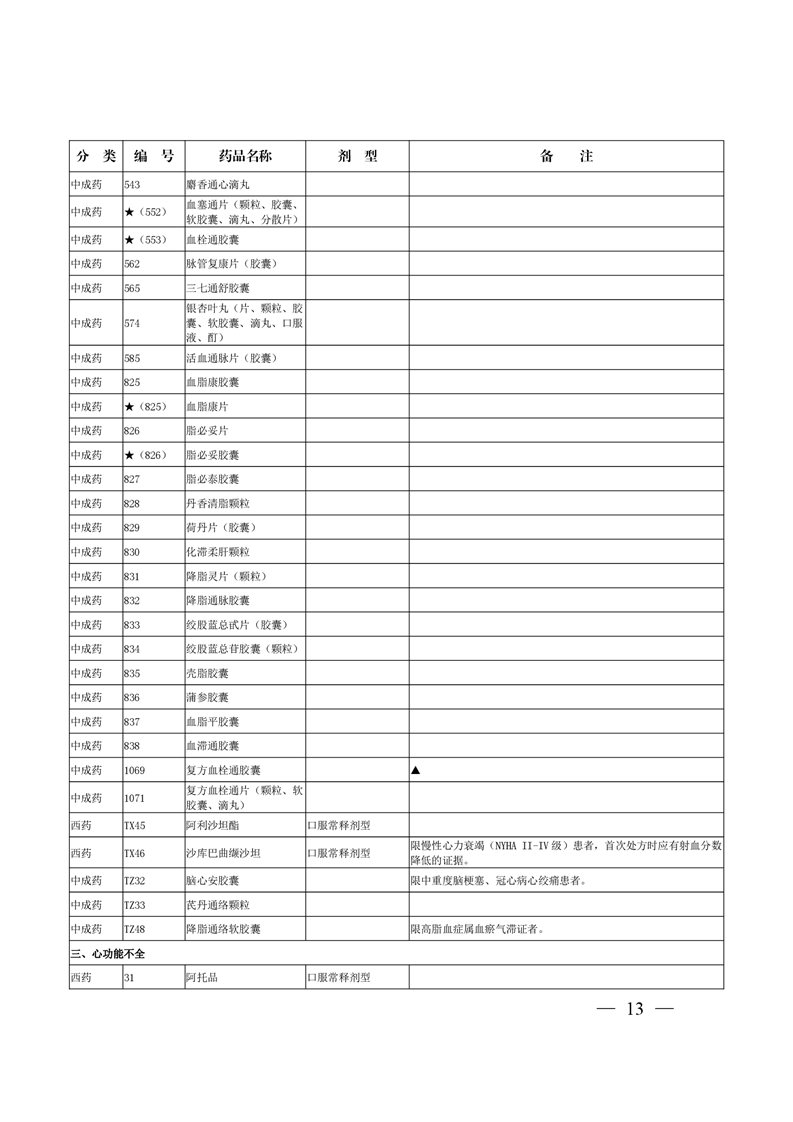 | 分　类 | 编　号 | 药品名称 | 剂　型 | 备　　注 |
|---|---|---|---|---|
| 中成药 | 543 | 麝香通心滴丸 | | |
| 中成药 | ★（552） | 血塞通片（颗粒、胶囊、软胶囊、滴丸、分散片） | | |
| 中成药 | ★（553） | 血栓通胶囊 | | |
| 中成药 | 562 | 脉管复康片（胶囊） | | |
| 中成药 | 565 | 三七通舒胶囊 | | |
| 中成药 | 574 | 银杏叶丸（片、颗粒、胶囊、软胶囊、滴丸、口服液、酊） | | |
| 中成药 | 585 | 活血通脉片（胶囊） | | |
| 中成药 | 825 | 血脂康胶囊 | | |
| 中成药 | ★（825） | 血脂康片 | | |
| 中成药 | 826 | 脂必妥片 | | |
| 中成药 | ★（826） | 脂必妥胶囊 | | |
| 中成药 | 827 | 脂必泰胶囊 | | |
| 中成药 | 828 | 丹香清脂颗粒 | | |
| 中成药 | 829 | 荷丹片（胶囊） | | |
| 中成药 | 830 | 化滞柔肝颗粒 | | |
| 中成药 | 831 | 降脂灵片（颗粒） | | |
| 中成药 | 832 | 降脂通脉胶囊 | | |
| 中成药 | 833 | 绞股蓝总甙片（胶囊） | | |
| 中成药 | 834 | 绞股蓝总苷胶囊（颗粒） | | |
| 中成药 | 835 | 壳脂胶囊 | | |
| 中成药 | 836 | 蒲参胶囊 | | |
| 中成药 | 837 | 血脂平胶囊 | | |
| 中成药 | 838 | 血滞通胶囊 | | |
| 中成药 | 1069 | 复方血栓通胶囊 | | ▲ |
| 中成药 | 1071 | 复方血栓通片（颗粒、软胶囊、滴丸） | | |
| 西药 | TX45 | 阿利沙坦酯 | 口服常释剂型 | |
| 西药 | TX46 | 沙库巴曲缬沙坦 | 口服常释剂型 | 限慢性心力衰竭（NYHA II-IV 级）患者，首次处方时应有射血分数降低的证据。 |
| 中成药 | TZ32 | 脑心安胶囊 | | 限中重度脑梗塞、冠心病心绞痛患者。 |
| 中成药 | TZ33 | 芪丹通络颗粒 | | |
| 中成药 | TZ48 | 降脂通络软胶囊 | | 限高脂血症属血瘀气滞证者。 |
| 三、心功能不全 | | | | |
| 西药 | 31 | 阿托品 | 口服常释剂型 | |

— 13 —